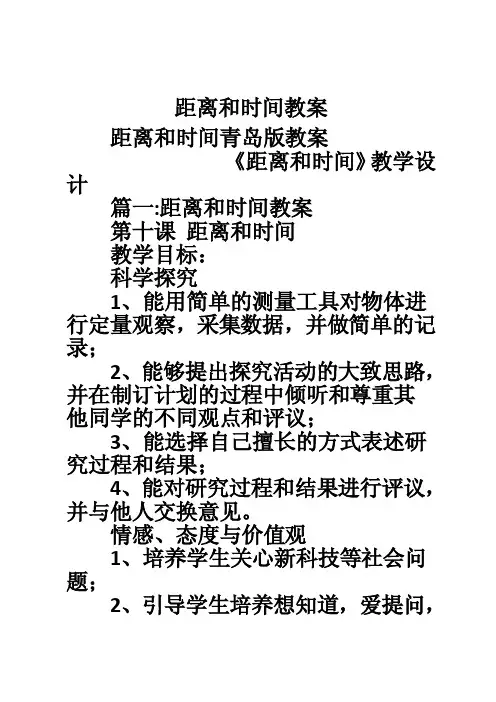 距离和时间教案

距离和时间青岛版教案

《距离和时间》教学设计

篇一:距离和时间教案

第十课 距离和时间

教学目标：

科学探究

1、能用简单的测量工具对物体进行定量观察，采集数据，并做简单的记录；

2、能够提出探究活动的大致思路，并在制订计划的过程中倾听和尊重其他同学的不同观点和评议；

3、能选择自己擅长的方式表述研究过程和结果；

4、能对研究过程和结果进行评议，并与他人交换意见。

情感、态度与价值观

1、培养学生关心新科技等社会问题；

2、引导学生培养想知道，爱提问，